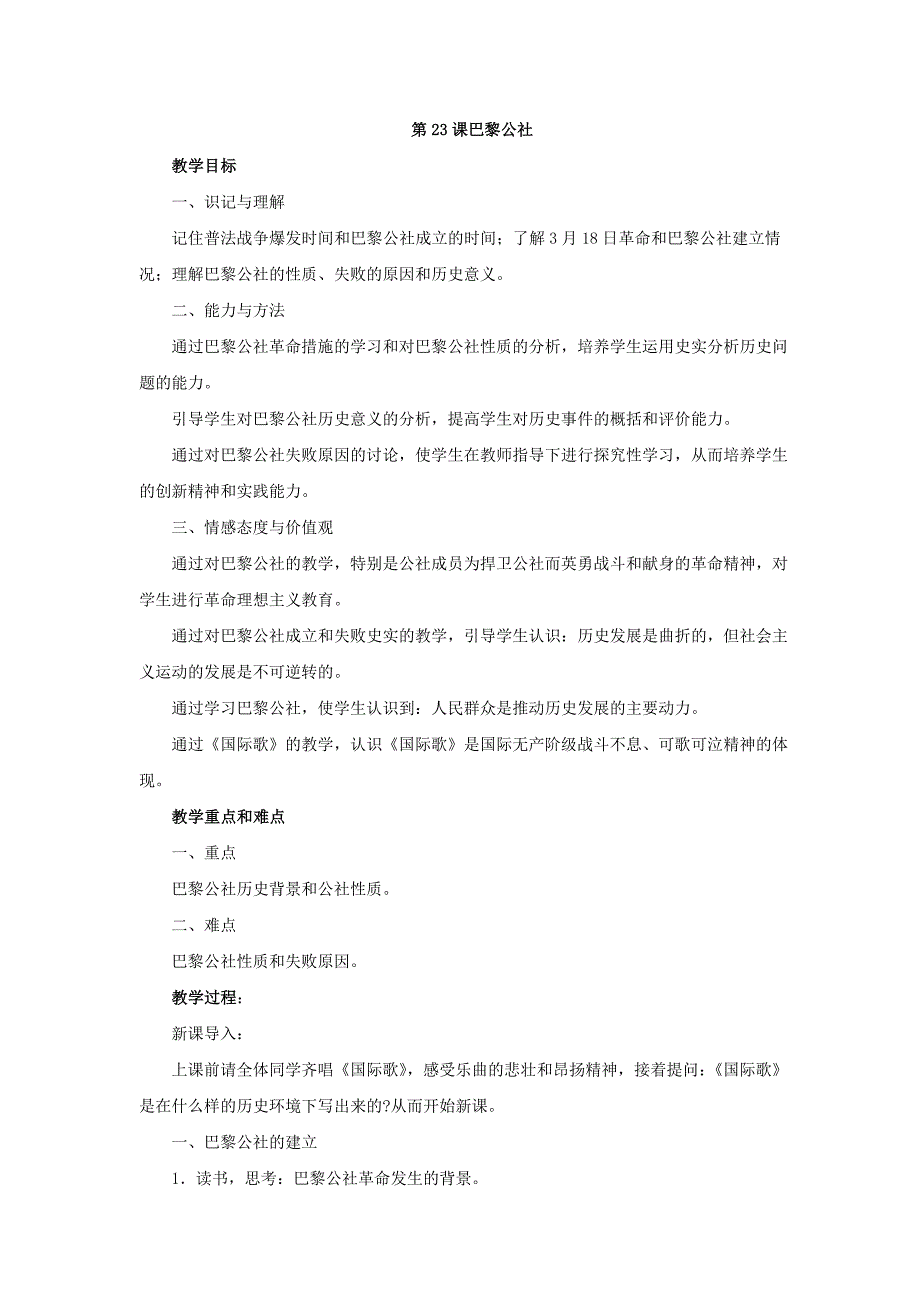 第 23 课巴黎公社

教学目标

一、识记与理解

记住普法战争爆发时间和巴黎公社成立的时间；了解 3 月 18 日革命和巴黎公社建立情况；理解巴黎公社的性质、失败的原因和历史意义。

二、能力与方法

通过巴黎公社革命措施的学习和对巴黎公社性质的分析，培养学生运用史实分析历史问题的能力。

引导学生对巴黎公社历史意义的分析，提高学生对历史事件的概括和评价能力。

通过对巴黎公社失败原因的讨论，使学生在教师指导下进行探究性学习，从而培养学生的创新精神和实践能力。

三、情感态度与价值观

通过对巴黎公社的教学，特别是公社成员为捍卫公社而英勇战斗和献身的革命精神，对学生进行革命理想主义教育。

通过对巴黎公社成立和失败史实的教学，引导学生认识：历史发展是曲折的，但社会主义运动的发展是不可逆转的。

通过学习巴黎公社，使学生认识到：人民群众是推动历史发展的主要动力。

通过《国际歌》的教学，认识《国际歌》是国际无产阶级战斗不息、可歌可泣精神的体现。

教学重点和难点

一、重点

巴黎公社历史背景和公社性质。

二、难点

巴黎公社性质和失败原因。

教学过程：

新课导入：

上课前请全体同学齐唱《国际歌》，感受乐曲的悲壮和昂扬精神，接着提问：《国际歌》是在什么样的历史环境下写出来的?从而开始新课。

一、巴黎公社的建立

1．读书，思考：巴黎公社革命发生的背景。